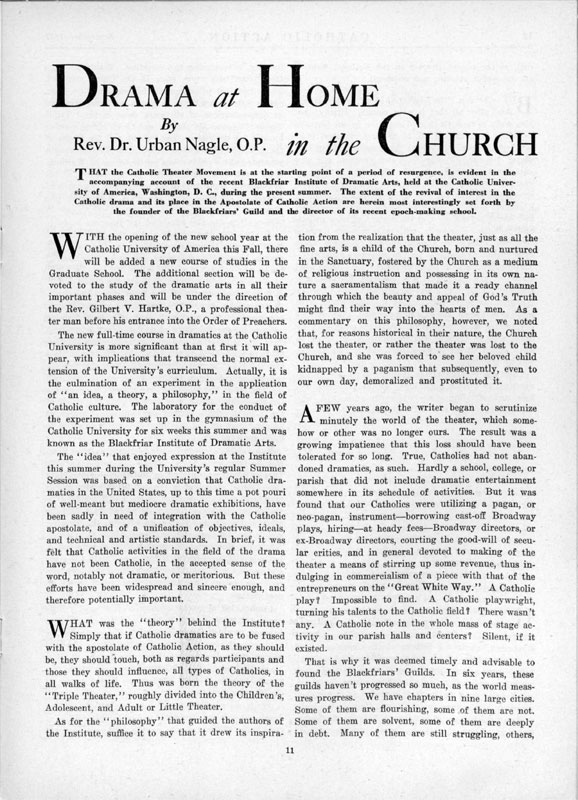 DRAMA at HOME in the CHURCH

By
Rev. Dr. Urban Nagle, O.P.

THAT the Catholic Theater Movement is at the starting point of a period of resurgence, is evident in the accompanying account of the recent Blackfriar Institute of Dramatic Arts, held at the Catholic University of America, Washington, D. C., during the present summer. The extent of the revival of interest in the Catholic drama and its place in the Apostolate of Catholic Action are herein most interestingly set forth by the founder of the Blackfriars' Guild and the director of its recent epoch-making school.

WITH the opening of the new school year at the Catholic University of America this Fall, there will be added a new course of studies in the Graduate School. The additional section will be devoted to the study of the dramatic arts in all their important phases and will be under the direction of the Rev. Gilbert V. Hartke, O.P., a professional theater man before his entrance into the Order of Preachers.

The new full-time course in dramatics at the Catholic University is more significant than at first it will appear, with implications that transcend the normal extension of the University's curriculum. Actually, it is the culmination of an experiment in the application of "an idea, a theory, a philosophy," in the field of Catholic culture. The laboratory for the conduct of the experiment was set up in the gymnasium of the Catholic University for six weeks this summer and was known as the Blackfriar Institute of Dramatic Arts.

The "idea" that enjoyed expression at the Institute this summer during the University's regular Summer Session was based on a conviction that Catholic dramatics in the United States, up to this time a pot pouri of well-meant but mediocre dramatic exhibitions, have been sadly in need of integration with the Catholic apostolate, and of a unification of objectives, ideals, and technical and artistic standards. In brief, it was felt that Catholic activities in the field of the drama have not been Catholic, in the accepted sense of the word, notably not dramatic, or meritorious. But these efforts have been widespread and sincere enough, and therefore potentially important.

WHAT was the "theory" behind the Institute? Simply that if Catholic dramatics are to be fused with the apostolate of Catholic Action, as they should be, they should touch, both as regards participants and those they should influence, all types of Catholics, in all walks of life. Thus was born the theory of the "Triple Theater," roughly divided into the Children's, Adolescent, and Adult or Little Theater.

As for the "philosophy" that guided the authors of the Institute, suffice it to say that it drew its inspiration from the realization that the theater, just as all the fine arts, is a child of the Church, born and nurtured in the Sanctuary, fostered by the Church as a medium of religious instruction and possessing in its own nature a sacramentalism that made it a ready channel through which the beauty and appeal of God's Truth might find their way into the hearts of men. As a commentary on this philosophy, however, we noted that, for reasons historical in their nature, the Church lost the theater, or rather the theater was lost to the Church, and she was forced to see her beloved child kidnapped by a paganism that subsequently, even to our own day, demoralized and prostituted it.

A FEW years ago, the writer began to scrutinize minutely the world of the theater, which somehow or other was no longer ours. The result was a growing impatience that this loss should have been tolerated for so long. True, Catholics had not abandoned dramatics, as such. Hardly a school, college, or parish that did not include dramatic entertainment somewhere in its schedule of activities. But it was found that our Catholics were utilizing a pagan, or neo-pagan, instrument—borrowing cast-off Broadway plays, hiring—at heady fees—Broadway directors, or ex-Broadway directors, courting the good-will of secular critics, and in general devoted to making of the theater a means of stirring up some revenue, thus indulging in commercialism of a piece with that of the entrepreneurs on the "Great White Way." A Catholic play? Impossible to find. A Catholic playwright, turning his talents to the Catholic field? There wasn't any. A Catholic note in the whole mass of stage activity in our parish halls and centers? Silent, if it existed.

That is why it was deemed timely and advisable to found the Blackfriars' Guilds. In six years, these guilds haven't progressed so much, as the world measures progress. We have chapters in nine large cities. Some of them are flourishing, some of them are not. Some of them are solvent, some of them are deeply in debt. Many of them are still struggling, others,

11